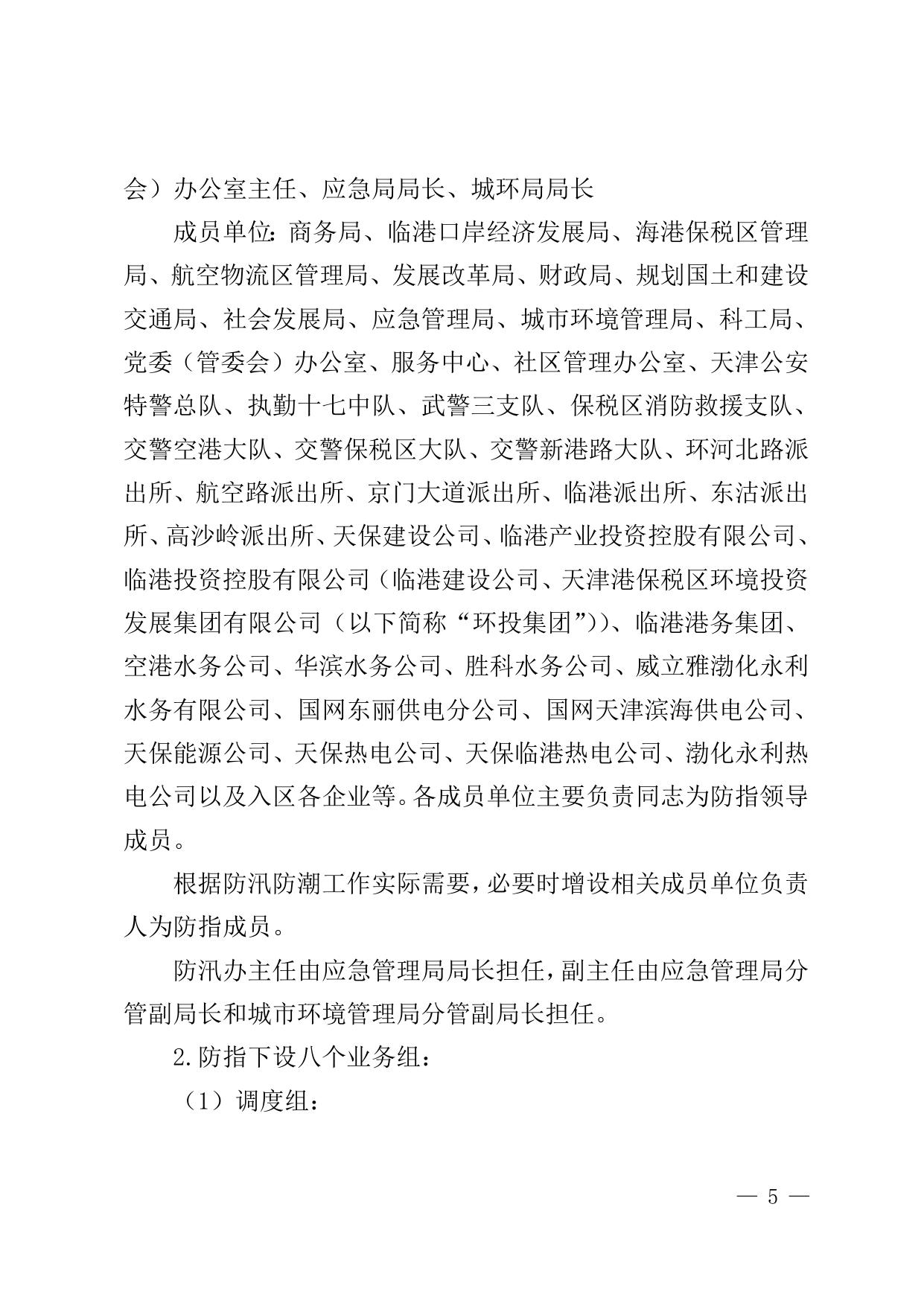 会）办公室主任、应急局局长、城环局局长

成员单位：商务局、临港口岸经济发展局、海港保税区管理局、航空物流区管理局、发展改革局、财政局、规划国土和建设交通局、社会发展局、应急管理局、城市环境管理局、科工局、党委（管委会）办公室、服务中心、社区管理办公室、天津公安特警总队、执勤十七中队、武警三支队、保税区消防救援支队、交警空港大队、交警保税区大队、交警新港路大队、环河北路派出所、航空路派出所、京门大道派出所、临港派出所、东沽派出所、高沙岭派出所、天保建设公司、临港产业投资控股有限公司、临港投资控股有限公司（临港建设公司、天津港保税区环境投资发展集团有限公司（以下简称“环投集团”））、临港港务集团、空港水务公司、华滨水务公司、胜科水务公司、威立雅渤化永利水务有限公司、国网东丽供电分公司、国网天津滨海供电公司、天保能源公司、天保热电公司、天保临港热电公司、渤化永利热电公司以及入区各企业等。各成员单位主要负责同志为防指领导成员。

根据防汛防潮工作实际需要，必要时增设相关成员单位负责人为防指成员。

防汛办主任由应急管理局局长担任，副主任由应急管理局分管副局长和城市环境管理局分管副局长担任。

2.防指下设八个业务组：

（1）调度组：

— 5 —